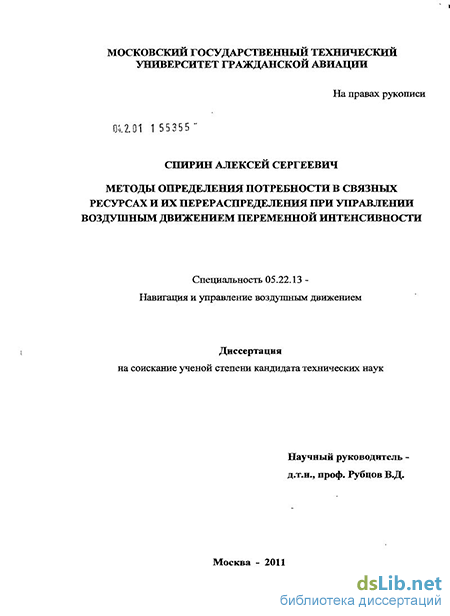 МОСКОВСКИЙ ГОСУДАРСТВЕННЫЙ ТЕХНИЧЕСКИЙ УНИВЕРСИТЕТ ГРАЖДАНСКОЙ АВИАЦИИ

На правах рукописи

04.2.01 1 55355

СПИРИН АЛЕКСЕЙ СЕРГЕЕВИЧ

МЕТОДЫ ОПРЕДЕЛЕНИЯ ПОТРЕБНОСТИ В СВЯЗНЫХ РЕСУРСАХ И ИХ ПЕРЕРАСПРЕДЕЛЕНИЯ ПРИ УПРАВЛЕНИИ ВОЗДУШНЫМ ДВИЖЕНИЕМ ПЕРЕМЕННОЙ ИНТЕНСИВНОСТИ

Специальность 05.22.13 -

Навигация и управление воздушным движением

Диссертация

на соискание ученой степени кандидата технических наук

Научный руководитель -

д.т.н., проф. Рубцов В.Д.

Москва - 2011

dsLib.net
библиотека диссертаций